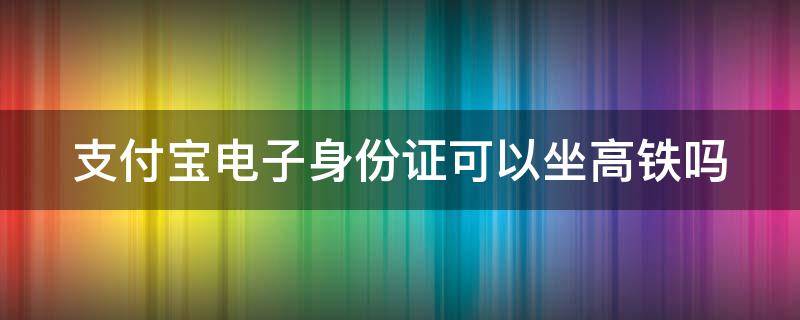 支付宝电子身份证可以坐高铁吗